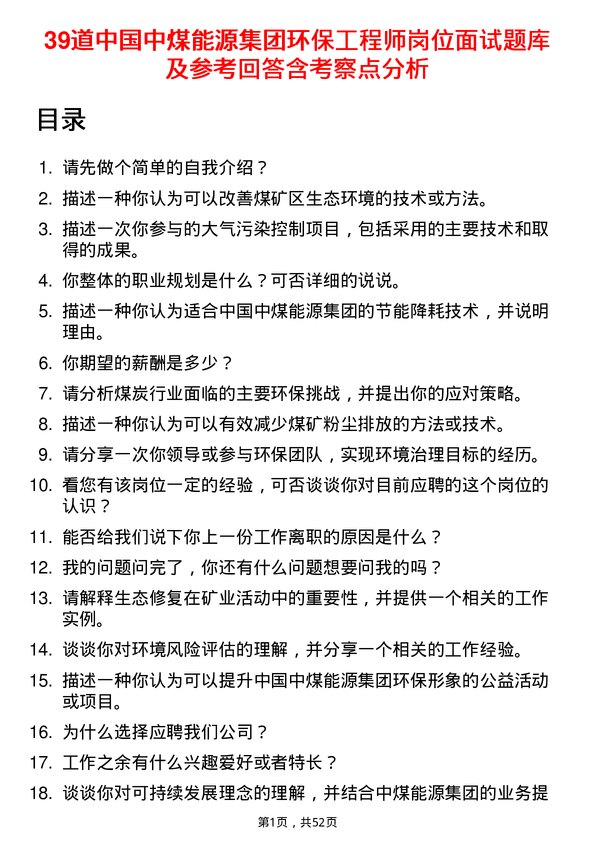 39道中国中煤能源集团环保工程师岗位面试题库及参考回答含考察点分析

目录

1. 请先做个简单的自我介绍？
2. 描述一种你认为可以改善煤矿区生态环境的技术或方法。
3. 描述一次你参与的大气污染控制项目，包括采用的主要技术和取得的成果。
4. 你整体的职业规划是什么？可否详细的说说。
5. 描述一种你认为适合中国中煤能源集团的节能降耗技术，并说明理由。
6. 你期望的薪酬是多少？
7. 请分析煤炭行业面临的主要环保挑战，并提出你的应对策略。
8. 描述一种你认为可以有效减少煤矿粉尘排放的方法或技术。
9. 请分享一次你领导或参与环保团队，实现环境治理目标的经历。
10. 看您有该岗位一定的经验，可否谈谈你对目前应聘的这个岗位的认识？
11. 能否给我们说下你上一份工作离职的原因是什么？
12. 我的问题问完了，你还有什么问题想要问我的吗？
13. 请解释生态修复在矿业活动中的重要性，并提供一个相关的工作实例。
14. 谈谈你对环境风险评估的理解，并分享一个相关的工作经验。
15. 描述一种你认为可以提升中国中煤能源集团环保形象的公益活动或项目。
16. 为什么选择应聘我们公司？
17. 工作之余有什么兴趣爱好或者特长？
18. 谈谈你对可持续发展理念的理解，并结合中煤能源集团的业务提

第1页，共52页